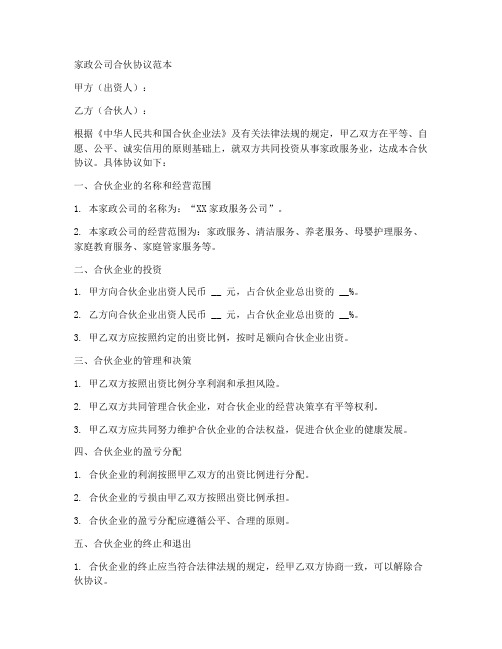 家政公司合伙协议范本

甲方（出资人）：

乙方（合伙人）：

根据《中华人民共和国合伙企业法》及有关法律法规的规定，甲乙双方在平等、自愿、公平、诚实信用的原则基础上，就双方共同投资从事家政服务业，达成本合伙协议。具体协议如下：

一、合伙企业的名称和经营范围

1. 本家政公司的名称为：“XX 家政服务公司”。

2. 本家政公司的经营范围为：家政服务、清洁服务、养老服务、母婴护理服务、家庭教育服务、家庭管家服务等。

二、合伙企业的投资

1. 甲方向合伙企业出资人民币 __ 元，占合伙企业总出资的 __%。

2. 乙方向合伙企业出资人民币 __ 元，占合伙企业总出资的 __%。

3. 甲乙双方应按照约定的出资比例，按时足额向合伙企业出资。

三、合伙企业的管理和决策

1. 甲乙双方按照出资比例分享利润和承担风险。

2. 甲乙双方共同管理合伙企业，对合伙企业的经营决策享有平等权利。

3. 甲乙双方应共同努力维护合伙企业的合法权益，促进合伙企业的健康发展。

四、合伙企业的盈亏分配

1. 合伙企业的利润按照甲乙双方的出资比例进行分配。

2. 合伙企业的亏损由甲乙双方按照出资比例承担。

3. 合伙企业的盈亏分配应遵循公平、合理的原则。

五、合伙企业的终止和退出

1. 合伙企业的终止应当符合法律法规的规定，经甲乙双方协商一致，可以解除合伙协议。